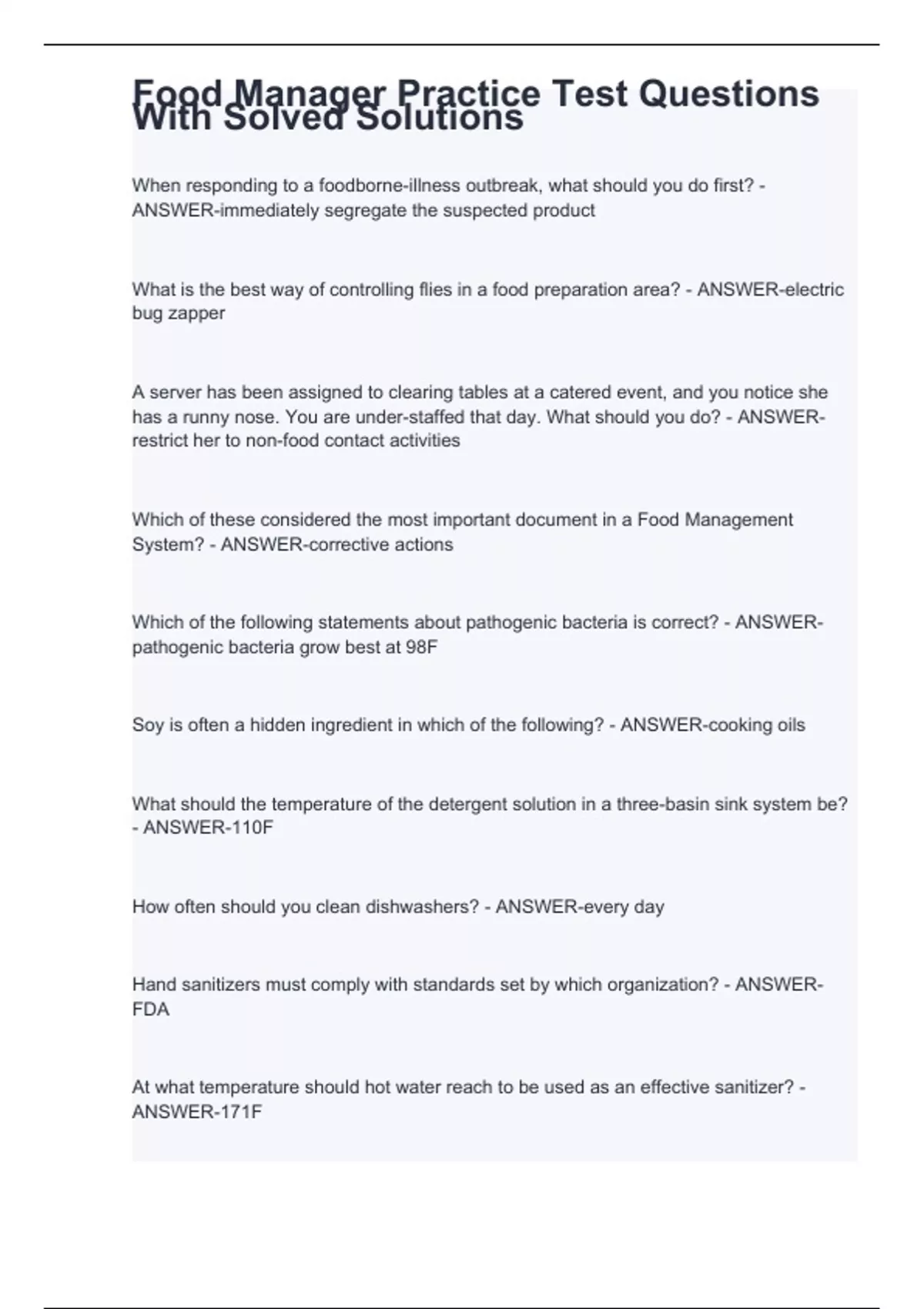 Food Manager Practice Test Questions With Solved Solutions

When responding to a foodborne-illness outbreak, what should you do first? - ANSWER-immediately segregate the suspected product

What is the best way of controlling flies in a food preparation area? - ANSWER-electric bug zapper

A server has been assigned to clearing tables at a catered event, and you notice she has a runny nose. You are under-staffed that day. What should you do? - ANSWER-restrict her to non-food contact activities

Which of these considered the most important document in a Food Management System? - ANSWER-corrective actions

Which of the following statements about pathogenic bacteria is correct? - ANSWER-pathogenic bacteria grow best at 98F

Soy is often a hidden ingredient in which of the following? - ANSWER-cooking oils

What should the temperature of the detergent solution in a three-basin sink system be? - ANSWER-110F

How often should you clean dishwashers? - ANSWER-every day

Hand sanitizers must comply with standards set by which organization? - ANSWER-FDA

At what temperature should hot water reach to be used as an effective sanitizer? - ANSWER-171F